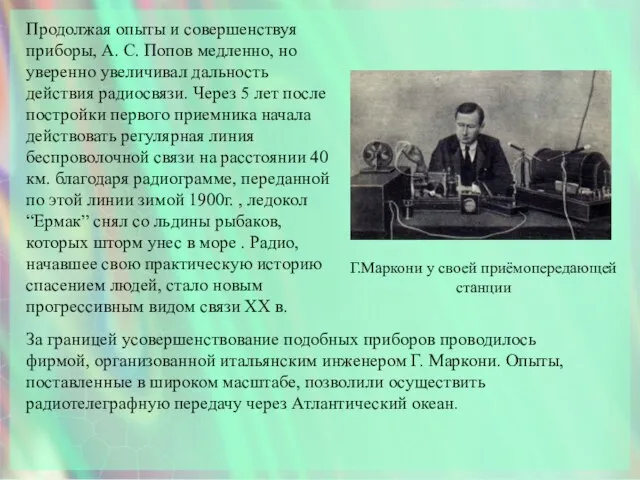 Продолжая опыты и совершенствуя приборы, А. С. Попов медленно, но уверенно увеличивал дальность действия радиосвязи. Через 5 лет после постройки первого приемника начала действовать регулярная линия беспроволочной связи на расстоянии 40 км. благодаря радиограмме, переданной по этой линии зимой 1900г. , ледокол “Ермак” снял со льдины рыбаков, которых шторм унес в море . Радио, начавшее свою практическую историю спасением людей, стало новым прогрессивным видом связи XX в.

Г.Маркони у своей приёмопередающей станции

За границей усовершенствование подобных приборов проводилось фирмой, организованной итальянским инженером Г. Маркони. Опыты, поставленные в широком масштабе, позволили осуществить радиотелеграфную передачу через Атлантический океан.